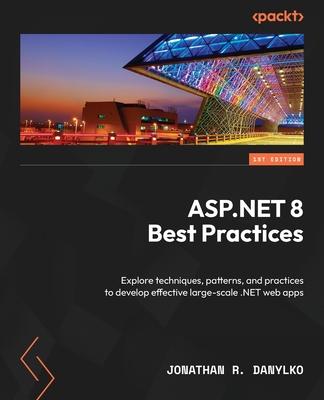 <packt>

1ST EDITION

ASP.NET 8
Best Practices

Explore techniques, patterns, and practices to develop effective large-scale .NET web apps

JONATHAN R. DANYLKO